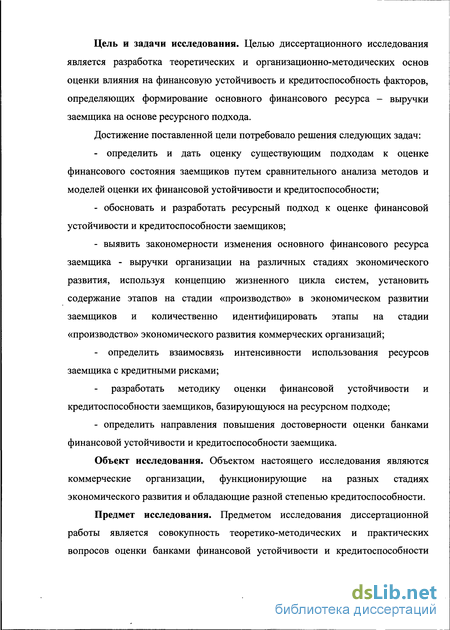 **Цель и задачи исследования.** Целью диссертационного исследования является разработка теоретических и организационно-методических основ оценки влияния на финансовую устойчивость и кредитоспособность факторов, определяющих формирование основного финансового ресурса – выручки заемщика на основе ресурсного подхода.

Достижение поставленной цели потребовало решения следующих задач:

- определить и дать оценку существующим подходам к оценке финансового состояния заемщиков путем сравнительного анализа методов и моделей оценки их финансовой устойчивости и кредитоспособности;

- обосновать и разработать ресурсный подход к оценке финансовой устойчивости и кредитоспособности заемщиков;

- выявить закономерности изменения основного финансового ресурса заемщика - выручки организации на различных стадиях экономического развития, используя концепцию жизненного цикла систем, установить содержание этапов на стадии «производство» в экономическом развитии заемщиков и количественно идентифицировать этапы на стадии «производство» экономического развития коммерческих организаций;

- определить взаимосвязь интенсивности использования ресурсов заемщика с кредитными рисками;

- разработать методику оценки финансовой устойчивости и кредитоспособности заемщиков, базирующуюся на ресурсном подходе;

- определить направления повышения достоверности оценки банками финансовой устойчивости и кредитоспособности заемщика.

**Объект исследования.** Объектом настоящего исследования являются коммерческие организации, функционирующие на разных стадиях экономического развития и обладающие разной степенью кредитоспособности.

**Предмет исследования.** Предметом исследования диссертационной работы является совокупность теоретико-методических и практических вопросов оценки банками финансовой устойчивости и кредитоспособности

dsLib.net
библиотека диссертаций